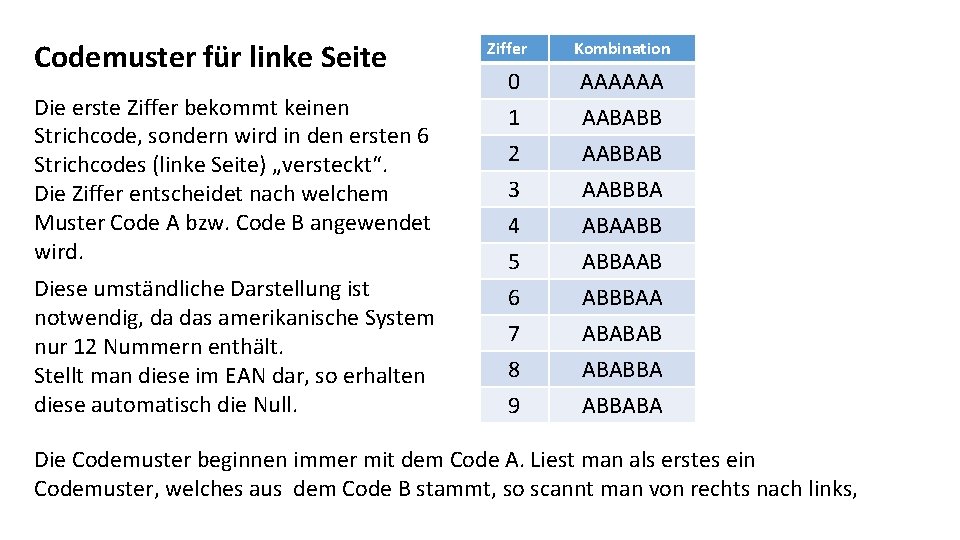 Codemuster für linke Seite

Die erste Ziffer bekommt keinen Strichcode, sondern wird in den ersten 6 Strichcodes (linke Seite) „versteckt“.
Die Ziffer entscheidet nach welchem Muster Code A bzw. Code B angewendet wird.

Diese umständliche Darstellung ist notwendig, da das amerikanische System nur 12 Nummern enthält.
Stellt man diese im EAN dar, so erhalten diese automatisch die Null.

| Ziffer | Kombination |
|---|---|
| 0 | AAAAAA |
| 1 | AABABB |
| 2 | AABBAB |
| 3 | AABBBA |
| 4 | ABAABB |
| 5 | ABBAAB |
| 6 | ABBBAA |
| 7 | ABABAB |
| 8 | ABABBA |
| 9 | ABBABA |

Die Codemuster beginnen immer mit dem Code A. Liest man als erstes ein Codemuster, welches aus dem Code B stammt, so scannt man von rechts nach links,